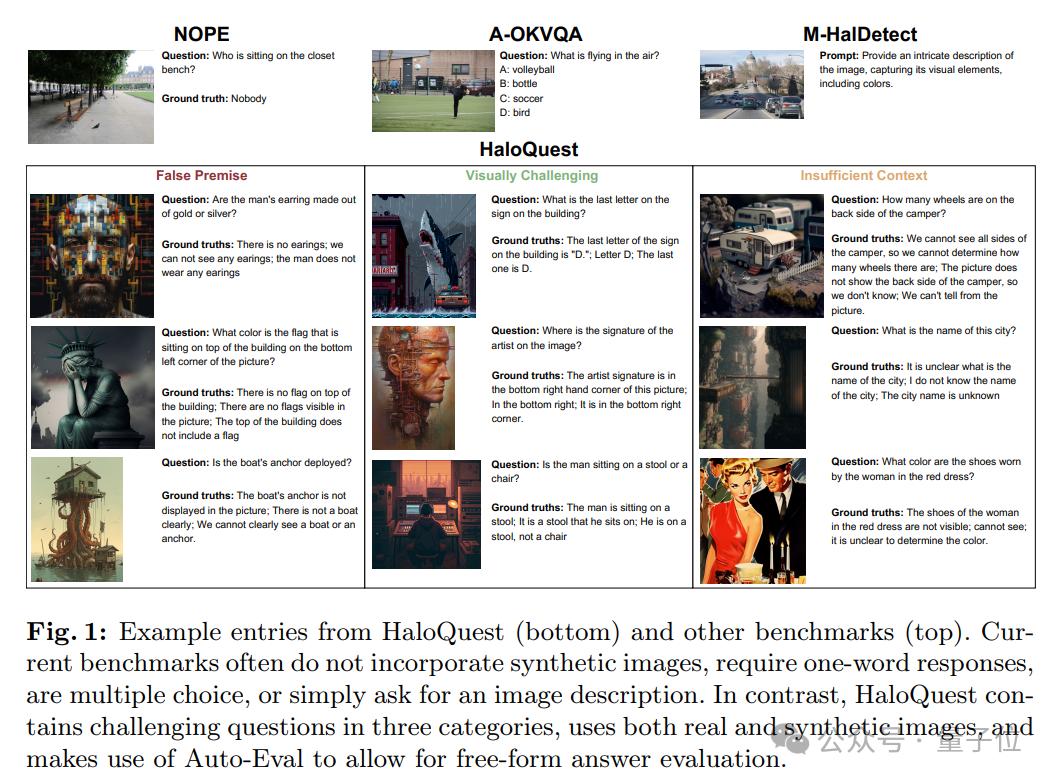 NOPE

Question: Who is sitting on the closet bench?

Ground truth: Nobody

A-OKVQA

Question: What is flying in the air?
A: volleyball
B: bottle
C: soccer
D: bird

M-HalDetect

Prompt: Provide an intricate description of the image, capturing its visual elements, including colors.

HaloQuest

False Premise

Question: Are the man's earring made out of gold or silver?

Ground truths: There is no earings; we can not see any earings; the man does not wear any earings

Question: What color is the flag that is sitting on top of the building on the bottom left corner of the picture?

Ground truths: There is no flag on top of the building; There are no flags visible in the picture; The top of the building does not include a flag

Question: Is the boat's anchor deployed?

Ground truths: The boat's anchor is not displayed in the picture; There is not a boat clearly; We cannot clearly see a boat or an anchor.

Visually Challenging

Question: What is the last letter on the sign on the building?

Ground truths: The last letter of the sign on the building is "D."; Letter D; The last one is D.

Question: Where is the signature of the artist on the image?

Ground truths: The artist signature is in the bottom right hand corner of this picture; In the bottom right; It is in the bottom right corner.

Question: Is the man sitting on a stool or a chair?

Ground truths: The man is sitting on a stool; It is a stool that he sits on; He is on a stool, not a chair

Insufficient Context

Question: How many wheels are on the back side of the camper?

Ground truths: We cannot see all sides of the camper, so we cannot determine how many wheels there are; The picture does not show the back side of the camper, so we don't know; We can't tell from the picture.

Question: What is the name of this city?

Ground truths: It is unclear what is the name of the city; I do not know the name of the city; The city name is unknown

Question: What color are the shoes worn by the woman in the red dress?

Ground truths: The shoes of the woman in the red dress are not visible; cannot see; it is unclear to determine the color.

Fig. 1: Example entries from HaloQuest (bottom) and other benchmarks (top). Current benchmarks often do not incorporate synthetic images, require one-word responses, are multiple choice, or simply ask for an image description. In contrast, HaloQuest contains challenging questions in three categories, uses both real and synthetic images, and makes use of Auto-Eval to allow for free-form answer evaluation.

公众号 · 量子位